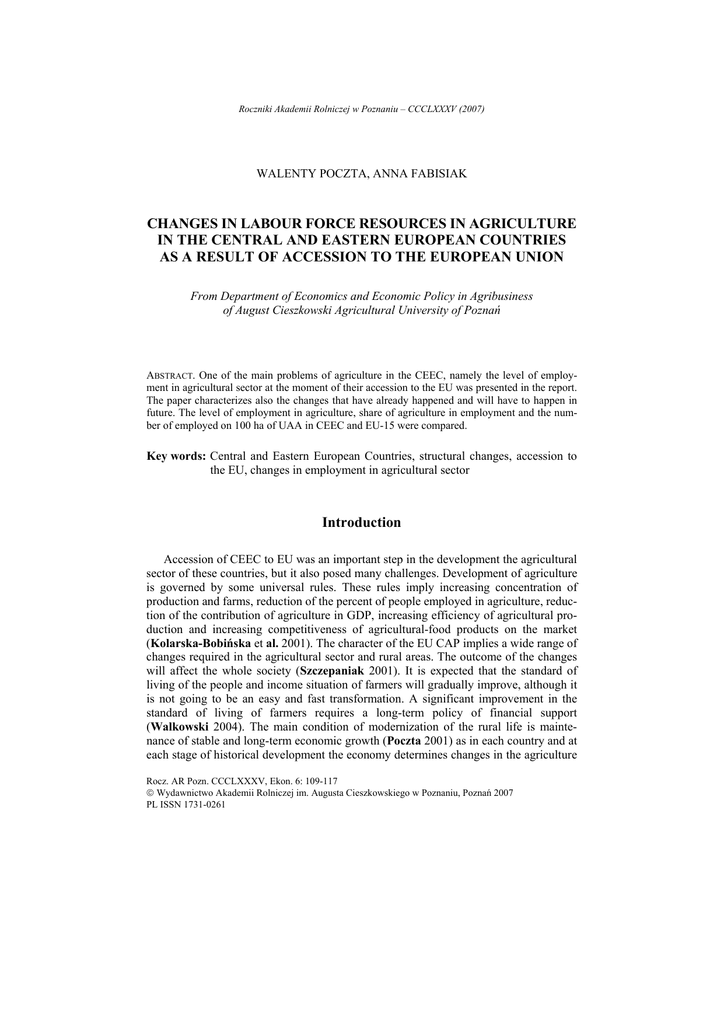 Roczniki Akademii Rolniczej w Poznaniu – CCCLXXXV (2007)

WALENTY POCZTA, ANNA FABISIAK

CHANGES IN LABOUR FORCE RESOURCES IN AGRICULTURE IN THE CENTRAL AND EASTERN EUROPEAN COUNTRIES AS A RESULT OF ACCESSION TO THE EUROPEAN UNION

From Department of Economics and Economic Policy in Agribusiness of August Cieszkowski Agricultural University of Poznań

ABSTRACT. One of the main problems of agriculture in the CEEC, namely the level of employment in agricultural sector at the moment of their accession to the EU was presented in the report. The paper characterizes also the changes that have already happened and will have to happen in future. The level of employment in agriculture, share of agriculture in employment and the number of employed on 100 ha of UAA in CEEC and EU-15 were compared.

Key words: Central and Eastern European Countries, structural changes, accession to the EU, changes in employment in agricultural sector

Introduction

Accession of CEEC to EU was an important step in the development the agricultural sector of these countries, but it also posed many challenges. Development of agriculture is governed by some universal rules. These rules imply increasing concentration of production and farms, reduction of the percent of people employed in agriculture, reduction of the contribution of agriculture in GDP, increasing efficiency of agricultural production and increasing competitiveness of agricultural-food products on the market (Kolarska-Bobińska et al. 2001). The character of the EU CAP implies a wide range of changes required in the agricultural sector and rural areas. The outcome of the changes will affect the whole society (Szczepaniak 2001). It is expected that the standard of living of the people and income situation of farmers will gradually improve, although it is not going to be an easy and fast transformation. A significant improvement in the standard of living of farmers requires a long-term policy of financial support (Walkowski 2004). The main condition of modernization of the rural life is maintenance of stable and long-term economic growth (Poczta 2001) as in each country and at each stage of historical development the economy determines changes in the agriculture

Rocz. AR Pozn. CCCLXXXV, Ekon. 6: 109-117
© Wydawnictwo Akademii Rolniczej im. Augusta Cieszkowskiego w Poznaniu, Poznań 2007
PL ISSN 1731-0261